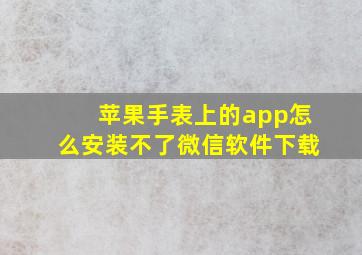 苹果手表上的app怎么安装不了微信软件下载